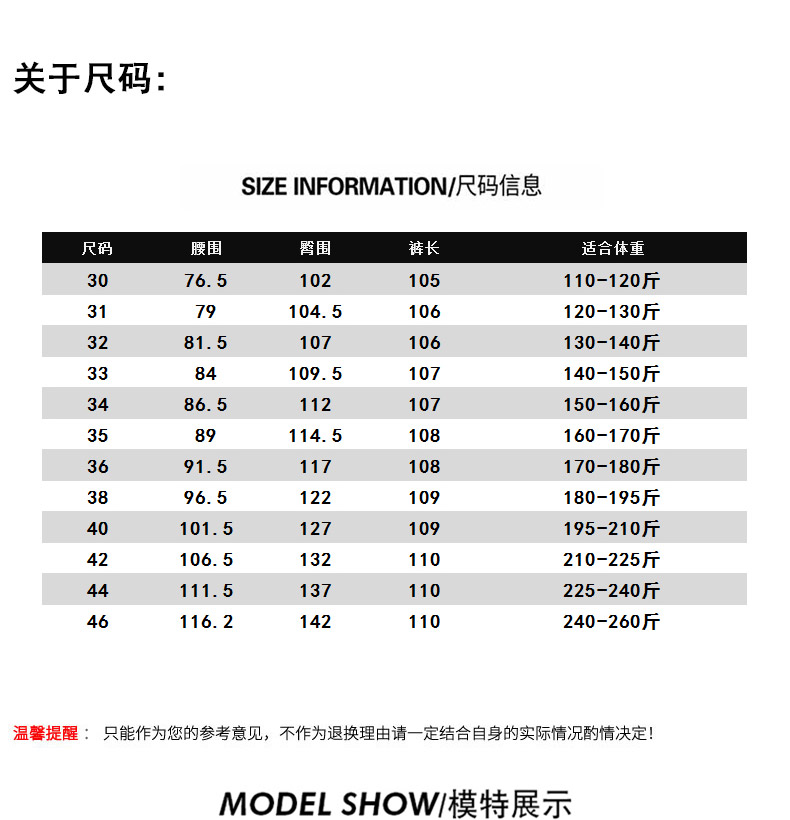 关于尺码:

SIZE INFORMATION/尺码信息

| 尺码 | 腰围 | 臀围 | 裤长 | 适合体重 |
|---|---|---|---|---|
| 30 | 76.5 | 102 | 105 | 110-120斤 |
| 31 | 79 | 104.5 | 106 | 120-130斤 |
| 32 | 81.5 | 107 | 106 | 130-140斤 |
| 33 | 84 | 109.5 | 107 | 140-150斤 |
| 34 | 86.5 | 112 | 107 | 150-160斤 |
| 35 | 89 | 114.5 | 108 | 160-170斤 |
| 36 | 91.5 | 117 | 108 | 170-180斤 |
| 38 | 96.5 | 122 | 109 | 180-195斤 |
| 40 | 101.5 | 127 | 109 | 195-210斤 |
| 42 | 106.5 | 132 | 110 | 210-225斤 |
| 44 | 111.5 | 137 | 110 | 225-240斤 |
| 46 | 116.2 | 142 | 110 | 240-260斤 |

温馨提醒： 只能作为您的参考意见，不作为退换理由请一定结合自身的实际情况酌情决定!

MODEL SHOW/模特展示